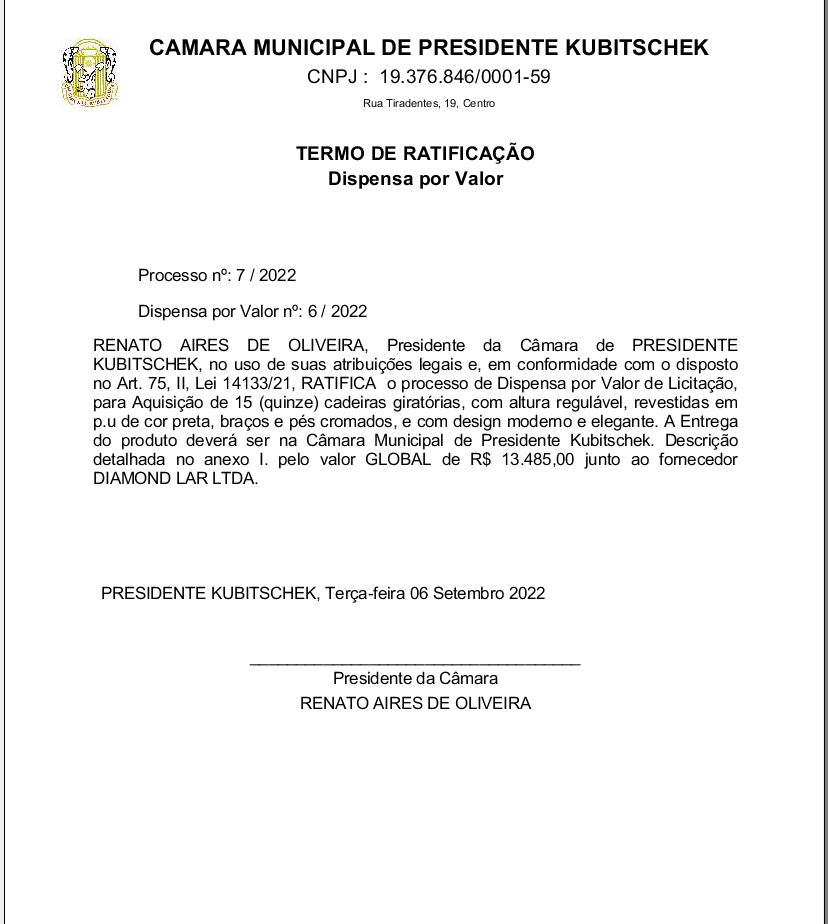 CAMARA MUNICIPAL DE PRESIDENTE KUBITSCHEK

CNPJ : 19.376.846/0001-59

Rua Tiradentes, 19, Centro

TERMO DE RATIFICAÇÃO
Dispensa por Valor

Processo nº: 7 / 2022

Dispensa por Valor nº: 6 / 2022

RENATO AIRES DE OLIVEIRA, Presidente da Câmara de PRESIDENTE KUBITSCHEK, no uso de suas atribuições legais e, em conformidade com o disposto no Art. 75, II, Lei 14133/21, RATIFICA o processo de Dispensa por Valor de Licitação, para Aquisição de 15 (quinze) cadeiras giratórias, com altura regulável, revestidas em p.u de cor preta, braços e pés cromados, e com design moderno e elegante. A Entrega do produto deverá ser na Câmara Municipal de Presidente Kubitschek. Descrição detalhada no anexo I. pelo valor GLOBAL de R$ 13.485,00 junto ao fornecedor DIAMOND LAR LTDA.

PRESIDENTE KUBITSCHEK, Terça-feira 06 Setembro 2022

Presidente da Câmara
RENATO AIRES DE OLIVEIRA